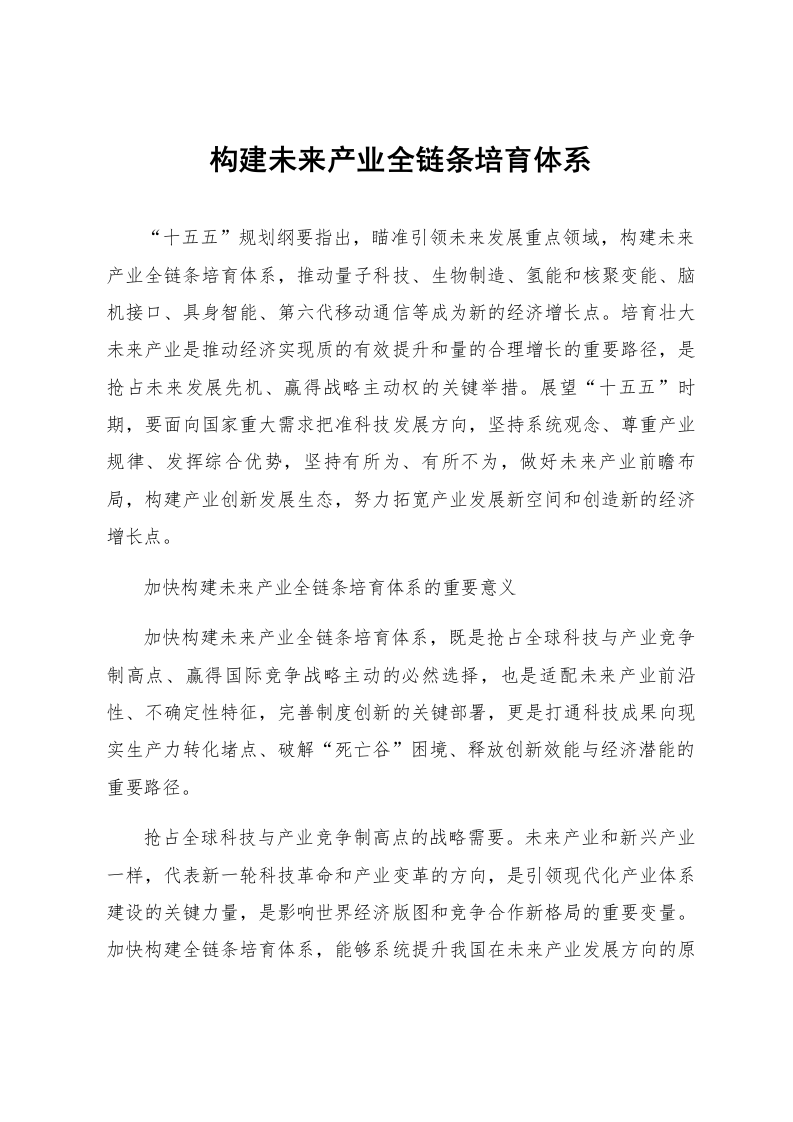 构建未来产业全链条培育体系

“十五五”规划纲要指出，瞄准引领未来发展重点领域，构建未来产业全链条培育体系，推动量子科技、生物制造、氢能和核聚变能、脑机接口、具身智能、第六代移动通信等成为新的经济增长点。培育壮大未来产业是推动经济实现质的有效提升和量的合理增长的重要路径，是抢占未来发展先机、赢得战略主动权的关键举措。展望“十五五”时期，要面向国家重大需求把准科技发展方向，坚持系统观念、尊重产业规律、发挥综合优势，坚持有所为、有所不为，做好未来产业前瞻布局，构建产业创新发展生态，努力拓宽产业发展新空间和创造新的经济增长点。

加快构建未来产业全链条培育体系的重要意义

加快构建未来产业全链条培育体系，既是抢占全球科技与产业竞争制高点、赢得国际竞争战略主动的必然选择，也是适配未来产业前沿性、不确定性特征，完善制度创新的关键部署，更是打通科技成果向现实生产力转化堵点、破解“死亡谷”困境、释放创新效能与经济潜能的重要路径。

抢占全球科技与产业竞争制高点的战略需要。未来产业和新兴产业一样，代表新一轮科技革命和产业变革的方向，是引领现代化产业体系建设的关键力量，是影响世界经济版图和竞争合作新格局的重要变量。加快构建全链条培育体系，能够系统提升我国在未来产业发展方向的原